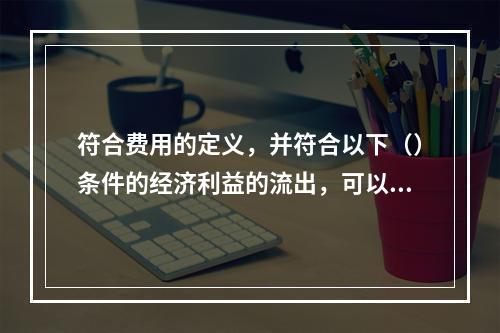 符合费用的定义，并符合以下（）条件的经济利益的流出，可以...